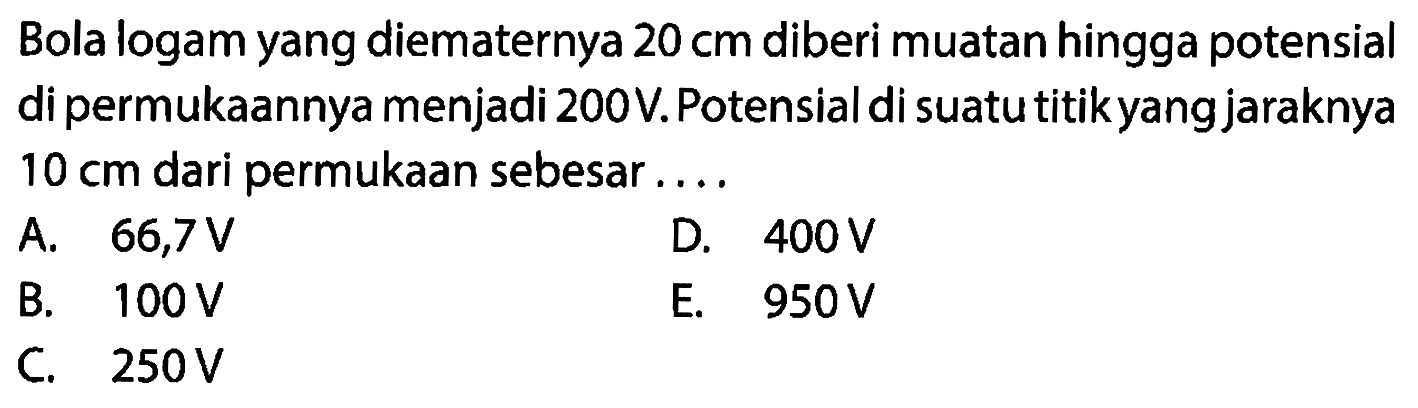 Bola logam yang diematernya 20 cm diberi muatan hingga potensial di permukaannya menjadi 200 V. Potensial di suatu titik yang jaraknya 10 cm dari permukaan sebesar ....

A. 66,7 V
B. 100 V
C. 250 V
D. 400 V
E. 950 V